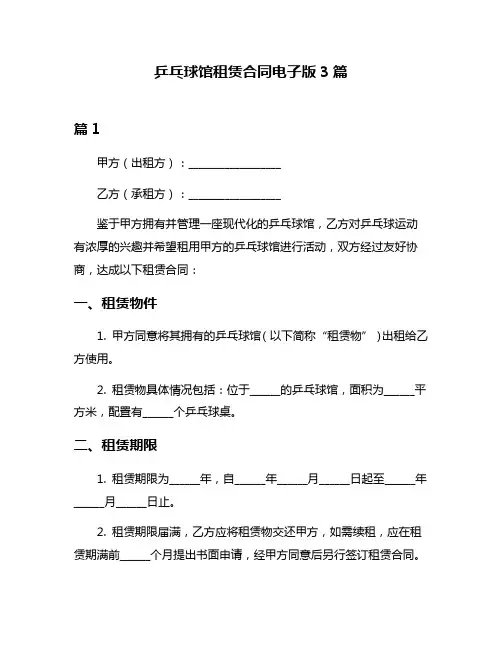 乒乓球馆租赁合同电子版 3 篇

篇 1

甲方（出租方）：________________

乙方（承租方）：________________

鉴于甲方拥有并管理一座现代化的乒乓球馆，乙方对乒乓球运动有浓厚的兴趣并希望租用甲方的乒乓球馆进行活动，双方经过友好协商，达成以下租赁合同：

一、租赁物件

1. 甲方同意将其拥有的乒乓球馆（以下简称“租赁物”）出租给乙方使用。

2. 租赁物具体情况包括：位于_____的乒乓球馆，面积为_____平方米，配置有_____个乒乓球桌。

二、租赁期限

1. 租赁期限为_____年，自_____年_____月_____日起至_____年_____月_____日止。

2. 租赁期限届满，乙方应将租赁物交还甲方，如需续租，应在租赁期满前_____个月提出书面申请，经甲方同意后另行签订租赁合同。